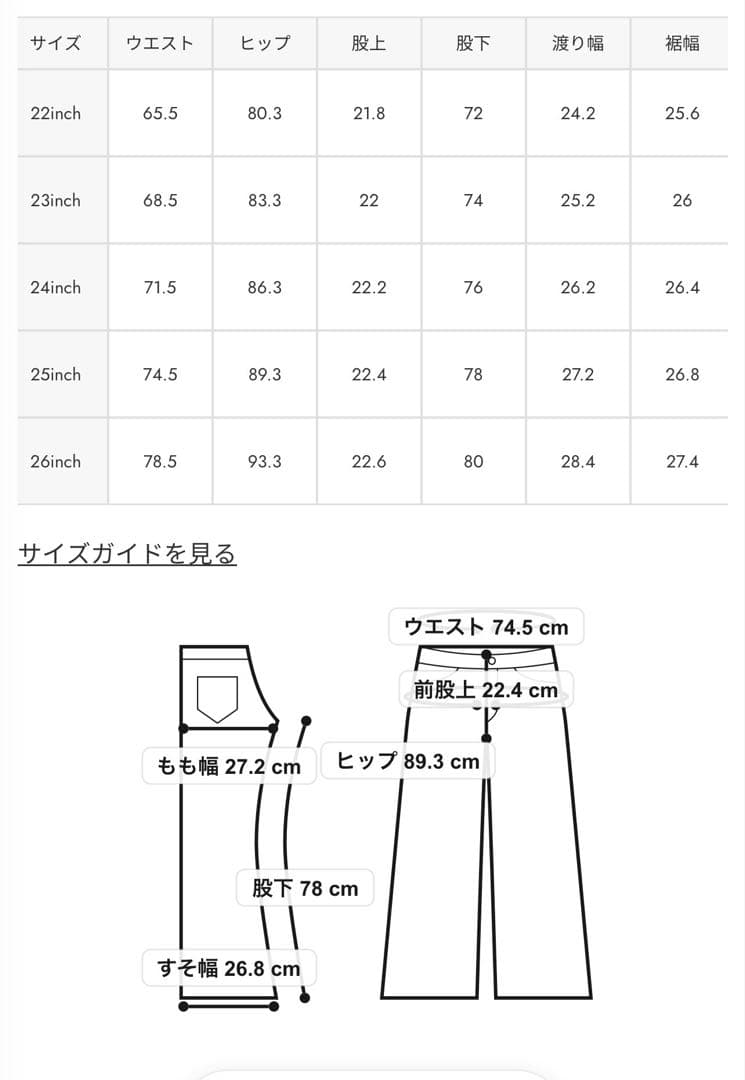 | サイズ | ウエスト | ヒップ | 股上 | 股下 | 渡り幅 | 裾幅 |
|---|---|---|---|---|---|---|
| 22inch | 65.5 | 80.3 | 21.8 | 72 | 24.2 | 25.6 |
| 23inch | 68.5 | 83.3 | 22 | 74 | 25.2 | 26 |
| 24inch | 71.5 | 86.3 | 22.2 | 76 | 26.2 | 26.4 |
| 25inch | 74.5 | 89.3 | 22.4 | 78 | 27.2 | 26.8 |
| 26inch | 78.5 | 93.3 | 22.6 | 80 | 28.4 | 27.4 |

サイズガイドを見る

ウエスト 74.5 cm
前股上 22.4 cm
もも幅 27.2 cm
ヒップ 89.3 cm
股下 78 cm
すそ幅 26.8 cm